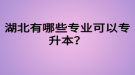 湖北有哪些专业可以专升本？